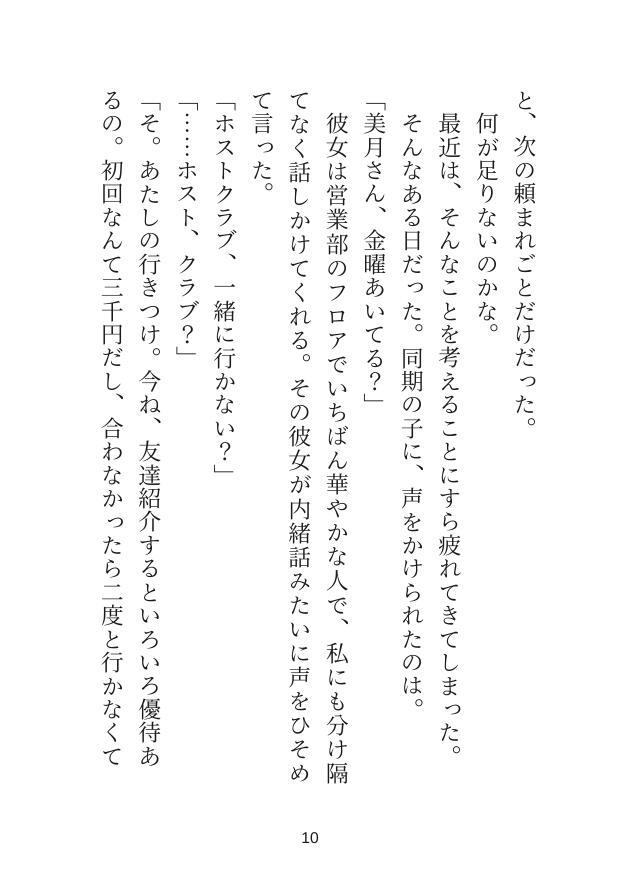 と、次の頼まれごとだけだった。
何が足りないのかな。
最近は、そんなことを考えることにすら疲れてきてしまった。
そんなある日だった。同期の子に、声をかけられたのは。
「美月さん、金曜あいてる？」
彼女は営業部のフロアでいちばん華やかな人で、私にも分け隔てなく話しかけてくれる。その彼女が内緒話みたいに声をひそめて言った。
「ホストクラブ、一緒に行かない？」
「……ホスト、クラブ？」
「そ。あたしの行きつけ。今ね、友達紹介するといろいろ優待あるの。初回なんて三千円だし、合わなかったら二度と行かなくて

10